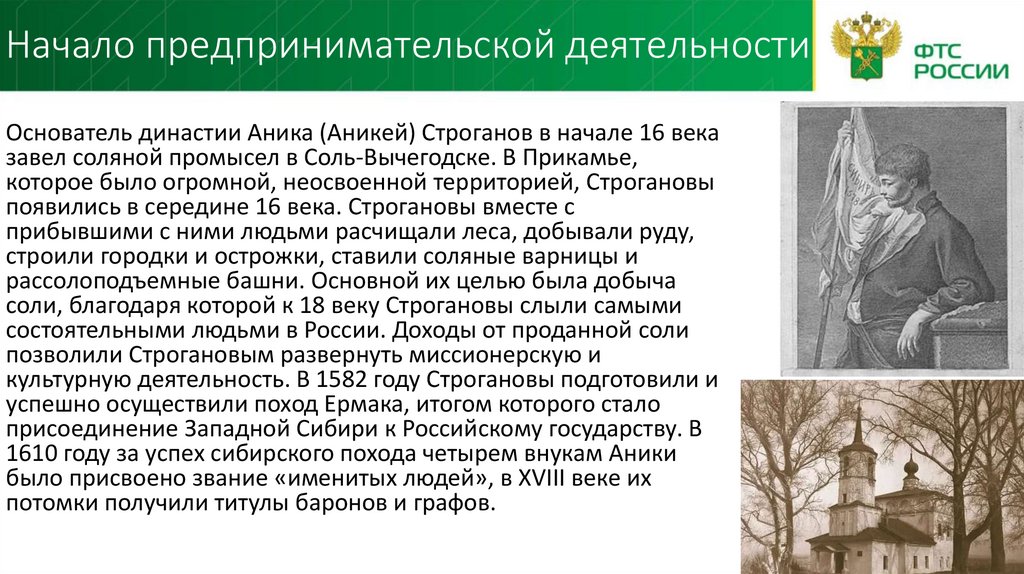 Начало предпринимательской деятельности

ФТС
РОССИИ

Основатель династии Аника (Аникей) Строганов в начале 16 века завел соляной промысел в Соль-Вычегодске. В Прикамье, которое было огромной, неосвоенной территорией, Строгановы появились в середине 16 века. Строгановы вместе с прибывшими с ними людьми расчищали леса, добывали руду, строили городки и острожки, ставили соляные варницы и рассолоподъемные башни. Основной их целью была добыча соли, благодаря которой к 18 веку Строгановы слыли самыми состоятельными людьми в России. Доходы от проданной соли позволили Строгановым развернуть миссионерскую и культурную деятельность. В 1582 году Строгановы подготовили и успешно осуществили поход Ермака, итогом которого стало присоединение Западной Сибири к Российскому государству. В 1610 году за успех сибирского похода четырем внукам Аники было присвоено звание «именитых людей», в XVIII веке их потомки получили титулы баронов и графов.